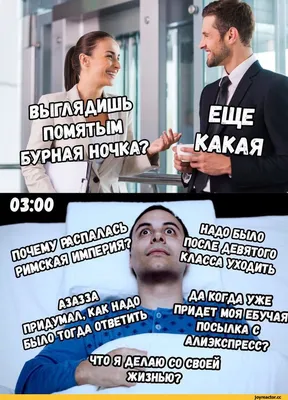 ВЫГЛЯДИШЬ ПОМЯТЫМ БУРНАЯ НОЧКА?

ЕЩЕ КАКАЯ

03:00

ПОЧЕМУ РАСПАЛАСЬ РИМСКАЯ ИМПЕРИЯ?

НАДО БЫЛО ПОСЛЕ ДЕВЯТОГО КЛАССА УХОДИТЬ

АЗАЗЗА ПРИДУМАЛ, КАК НАДО БЫЛО ТОГДА ОТВЕТИТЬ

ДА КОГДА УЖЕ ПРИДЕТ МОЯ ЕБУЧАЯ ПОСЫЛКА С АЛИЭКСПРЕСС?

ЧТО Я ДЕЛАЮ СО СВОЕЙ ЖИЗНЬЮ?

joyreactor.cc